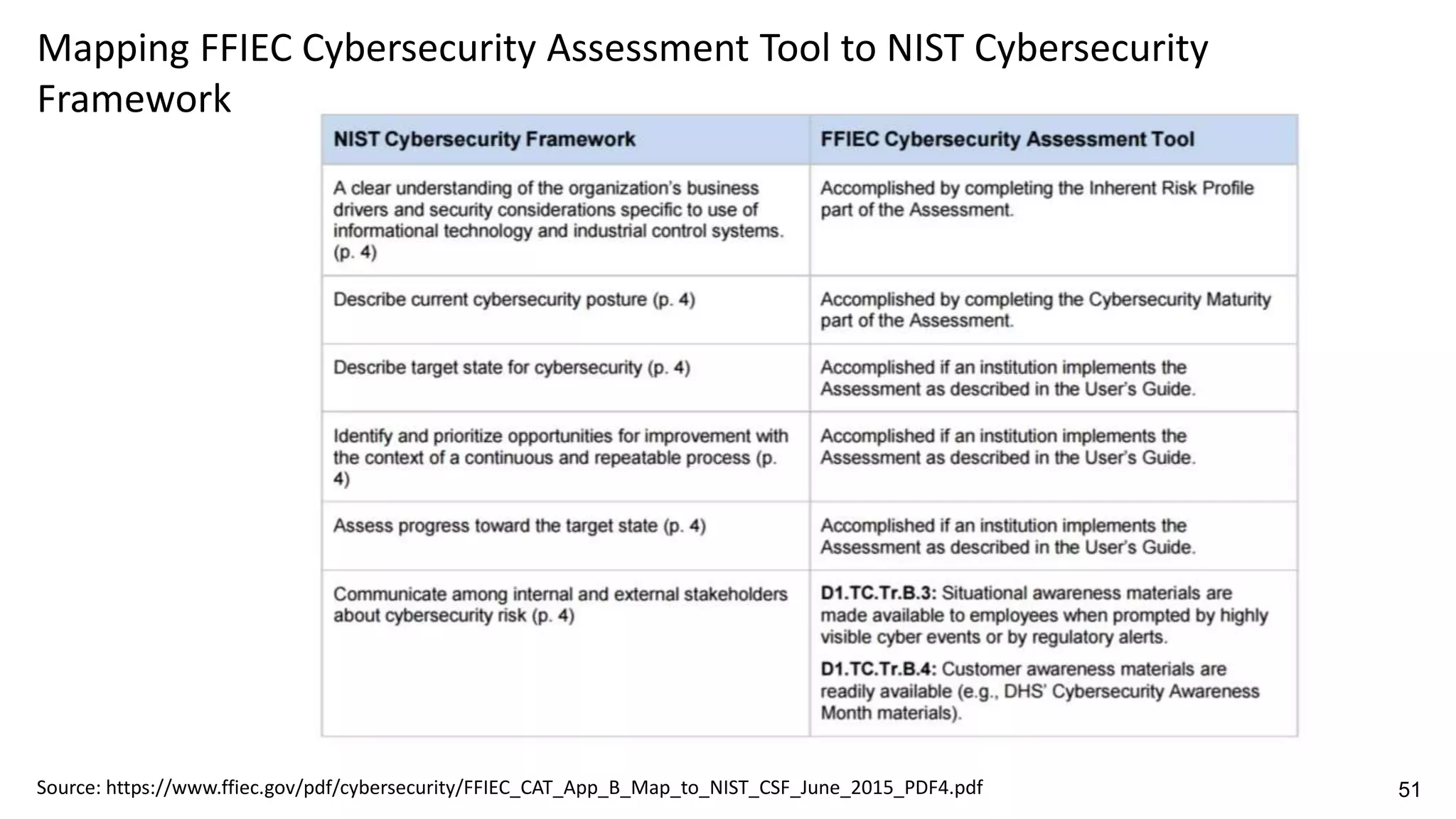 Mapping FFIEC Cybersecurity Assessment Tool to NIST Cybersecurity Framework

| NIST Cybersecurity Framework | FFIEC Cybersecurity Assessment Tool |
|---|---|
| A clear understanding of the organization's business drivers and security considerations specific to use of informational technology and industrial control systems. (p. 4) | Accomplished by completing the Inherent Risk Profile part of the Assessment. |
| Describe current cybersecurity posture (p. 4) | Accomplished by completing the Cybersecurity Maturity part of the Assessment. |
| Describe target state for cybersecurity (p. 4) | Accomplished if an institution implements the Assessment as described in the User's Guide. |
| Identify and prioritize opportunities for improvement with the context of a continuous and repeatable process (p. 4) | Accomplished if an institution implements the Assessment as described in the User's Guide. |
| Assess progress toward the target state (p. 4) | Accomplished if an institution implements the Assessment as described in the User's Guide. |
| Communicate among internal and external stakeholders about cybersecurity risk (p. 4) | **D1.TC.Tr.B.3:** Situational awareness materials are made available to employees when prompted by highly visible cyber events or by regulatory alerts. **D1.TC.Tr.B.4:** Customer awareness materials are readily available (e.g., DHS' Cybersecurity Awareness Month materials). |

Source: https://www.ffiec.gov/pdf/cybersecurity/FFIEC_CAT_App_B_Map_to_NIST_CSF_June_2015_PDF4.pdf

51